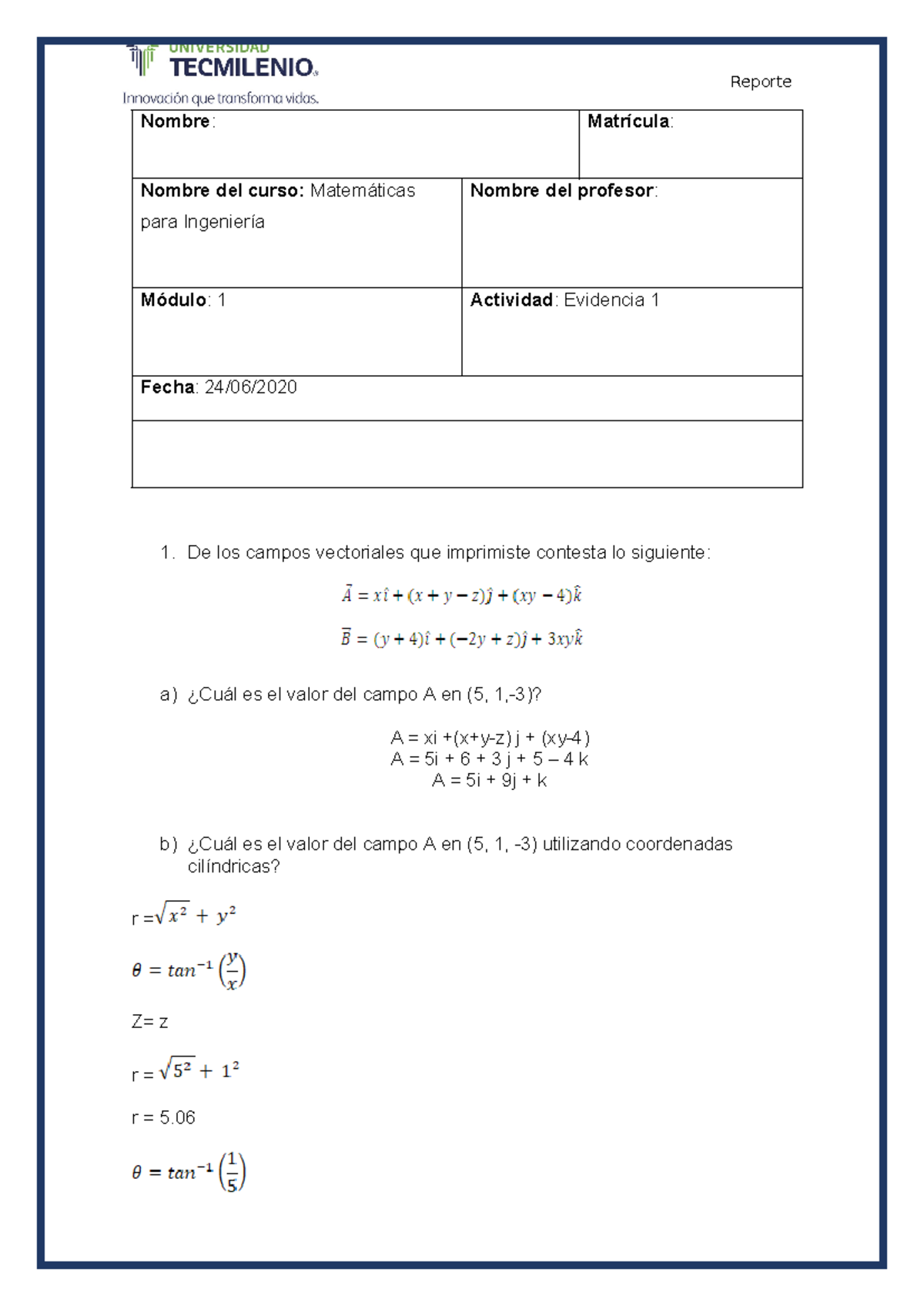 UNIVERSIDAD
TECMILENIO
Innovación que transforma vidas.

Reporte

Nombre:

Matrícula:

Nombre del curso: Matemáticas para Ingeniería

Nombre del profesor:

Módulo: 1

Actividad: Evidencia 1

Fecha: 24/06/2020

1. De los campos vectoriales que imprimiste contesta lo siguiente:

$\bar{A} = x\hat{\imath} + (x + y - z)\hat{\jmath} + (xy - 4)\hat{k}$

$\bar{B} = (y + 4)\hat{\imath} + (-2y + z)\hat{\jmath} + 3xy\hat{k}$

a) ¿Cuál es el valor del campo A en (5, 1,-3)?

A = xi +(x+y-z) j + (xy-4)
A = 5i + 6 + 3 j + 5 – 4 k
A = 5i + 9j + k

b) ¿Cuál es el valor del campo A en (5, 1, -3) utilizando coordenadas cilíndricas?

r =$\sqrt{x^2} + y^2$

$\theta = tan^{-1}\left(\frac{y}{x}\right)$

Z= z

r = $\sqrt{5^2} + 1^2$

r = 5.06

$\theta = tan^{-1}\left(\frac{1}{5}\right)$